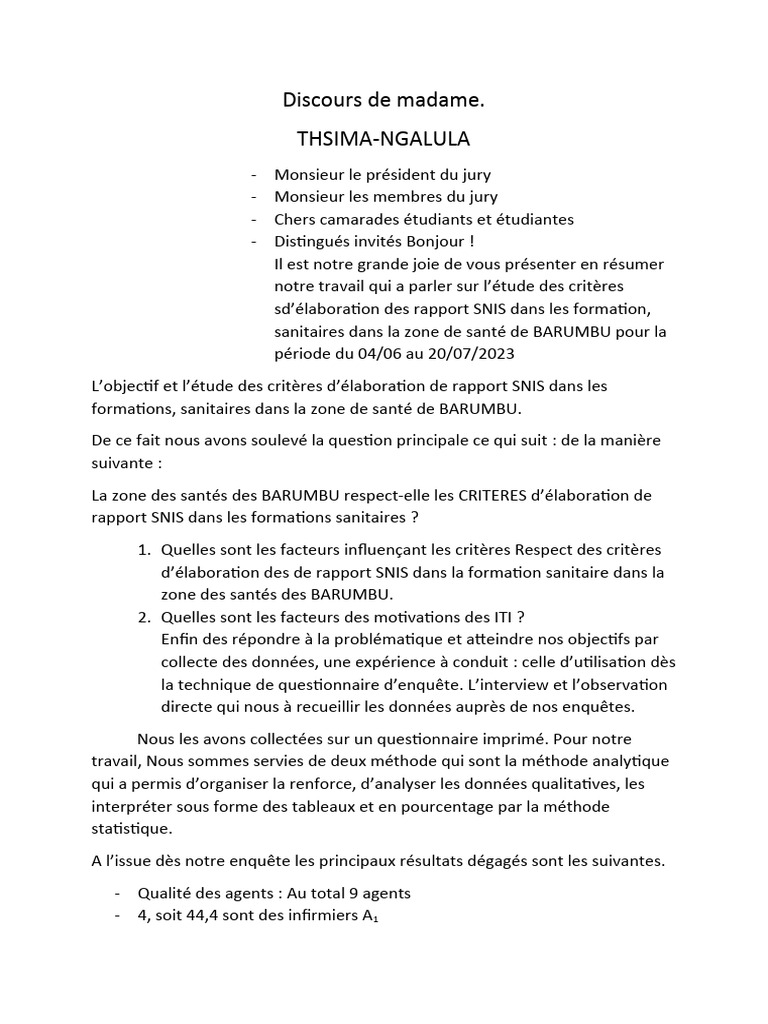 Discours de madame.

THSIMA-NGALULA

- Monsieur le président du jury
- Monsieur les membres du jury
- Chers camarades étudiants et étudiantes
- Distingués invités Bonjour !
Il est notre grande joie de vous présenter en résumer notre travail qui a parler sur l'étude des critères sd'élaboration des rapport SNIS dans les formation, sanitaires dans la zone de santé de BARUMBU pour la période du 04/06 au 20/07/2023

L'objectif et l'étude des critères d'élaboration de rapport SNIS dans les formations, sanitaires dans la zone de santé de BARUMBU.

De ce fait nous avons soulevé la question principale ce qui suit : de la manière suivante :

La zone des santés des BARUMBU respect-elle les CRITERES d'élaboration de rapport SNIS dans les formations sanitaires ?

1. Quelles sont les facteurs influençant les critères Respect des critères d'élaboration des de rapport SNIS dans la formation sanitaire dans la zone des santés des BARUMBU.
2. Quelles sont les facteurs des motivations des ITI ?
Enfin des répondre à la problématique et atteindre nos objectifs par collecte des données, une expérience à conduit : celle d'utilisation dès la technique de questionnaire d'enquête. L'interview et l'observation directe qui nous à recueillir les données auprès de nos enquêtes.

Nous les avons collectées sur un questionnaire imprimé. Pour notre travail, Nous sommes servies de deux méthode qui sont la méthode analytique qui a permis d'organiser la renforce, d'analyser les données qualitatives, les interpréter sous forme des tableaux et en pourcentage par la méthode statistique.

A l'issue dès notre enquête les principaux résultats dégagés sont les suivantes.

- Qualité des agents : Au total 9 agents
- 4, soit 44,4 sont des infirmiers $A_1$